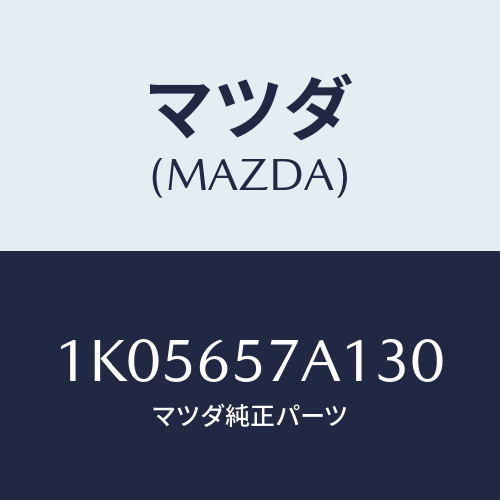 マツダ
(MAZDA)

1K05657A130
マツダ純正パーツ